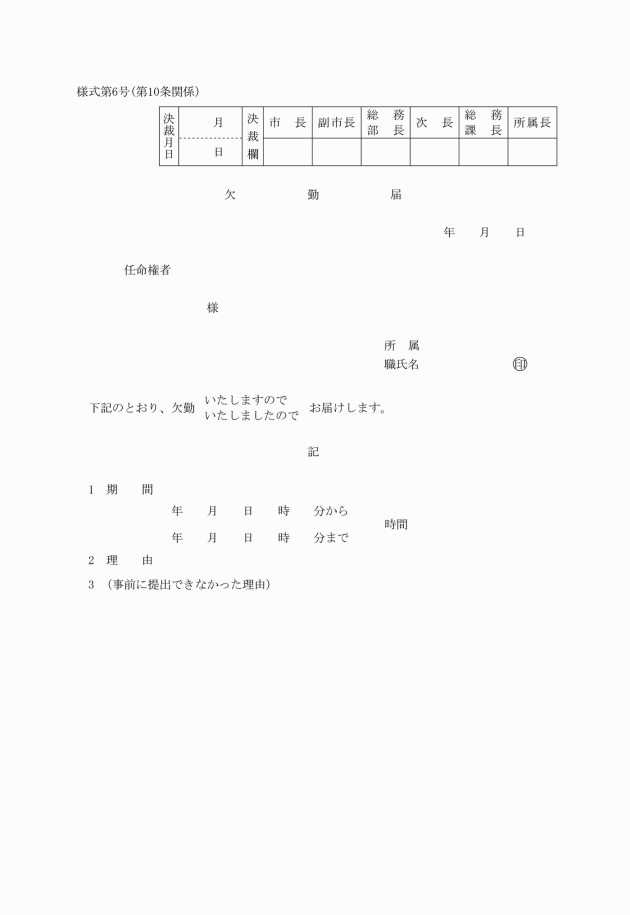 様式第6号(第10条関係)

| 決裁月日 | 月 日 | 決裁欄 | 市　長 | 副市長 | 総　務 部　長 | 次　長 | 総　務 課　長 | 所属長 |
|---|---|---|---|---|---|---|---|---|
| | | | | | | | | |

欠　　勤　　届

年　月　日

任命権者

様

所　属
職氏名　　　　　　㊞

下記のとおり、欠勤 いたしますので いたしましたので お届けします。

記

1　期　　間
年　月　日　時　分から
年　月　日　時　分まで　時間

2　理　　由

3　(事前に提出できなかった理由)